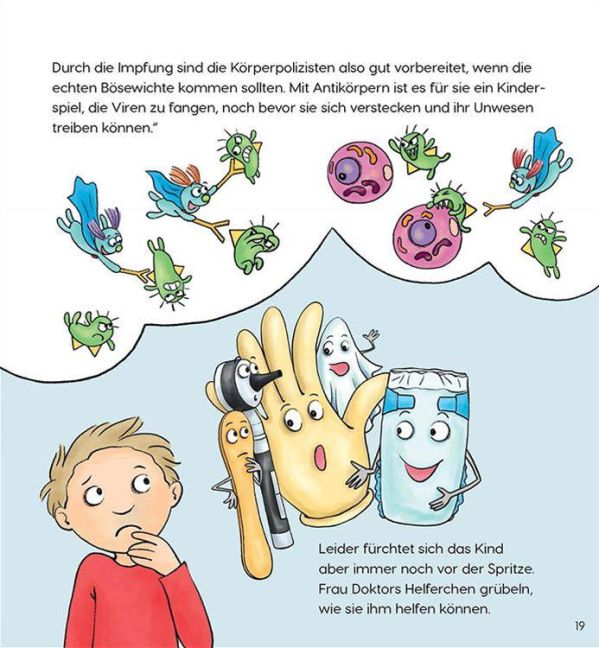 Durch die Impfung sind die Körperpolizisten also gut vorbereitet, wenn die echten Bösewichte kommen sollten. Mit Antikörpern ist es für sie ein Kinderspiel, die Viren zu fangen, noch bevor sie sich verstecken und ihr Unwesen treiben können."

Leider fürchtet sich das Kind aber immer noch vor der Spritze. Frau Doktors Helferchen grübeln, wie sie ihm helfen können.

19